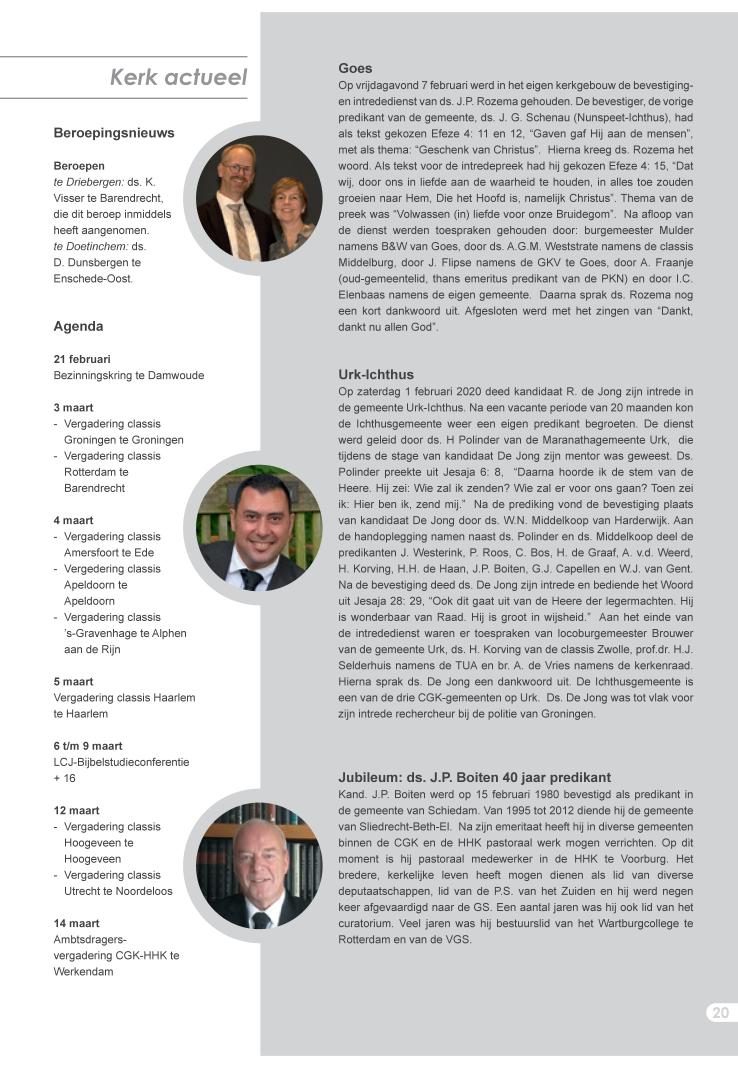 Kerk actueel

Beroepingsnieuws

Beroepen
te Driebergen: ds. K. Visser te Barendrecht, die dit beroep inmiddels heeft aangenomen.
te Doetinchem: ds. D. Dunsbergen te Enschede-Oost.

Agenda

21 februari
Bezinningskring te Damwoude

3 maart
- Vergadering classis Groningen te Groningen
- Vergadering classis Rotterdam te Barendrecht

4 maart
- Vergadering classis Amersfoort te Ede
- Vergadering classis Apeldoorn te Apeldoorn
- Vergadering classis 's-Gravenhage te Alphen aan de Rijn

5 maart
Vergadering classis Haarlem te Haarlem

6 t/m 9 maart
LCJ-Bijbelstudieconferentie + 16

12 maart
- Vergadering classis Hoogeveen te Hoogeveen
- Vergadering classis Utrecht te Noordeloos

14 maart
Ambtsdragers-vergadering CGK-HHK te Werkendam

Goes
Op vrijdagavond 7 februari werd in het eigen kerkgebouw de bevestiging- en intrededienst van ds. J.P. Rozema gehouden. De bevestiger, de vorige predikant van de gemeente, ds. J. G. Schenau (Nunspeet-Ichthus), had als tekst gekozen Efeze 4: 11 en 12, "Gaven gaf Hij aan de mensen", met als thema: "Geschenk van Christus". Hierna kreeg ds. Rozema het woord. Als tekst voor de intredepreek had hij gekozen Efeze 4: 15, "Dat wij, door ons in liefde aan de waarheid te houden, in alles toe zouden groeien naar Hem, Die het Hoofd is, namelijk Christus". Thema van de preek was "Volwassen (in) liefde voor onze Bruidegom". Na afloop van de dienst werden toespraken gehouden door: burgemeester Mulder namens B&W van Goes, door ds. A.G.M. Weststrate namens de classis Middelburg, door J. Flipse namens de GKV te Goes, door A. Fraanje (oud-gemeentelid, thans emeritus predikant van de PKN) en door I.C. Elenbaas namens de eigen gemeente. Daarna sprak ds. Rozema nog een kort dankwoord uit. Afgesloten werd met het zingen van "Dankt, dankt nu allen God".

Urk-Ichthus
Op zaterdag 1 februari 2020 deed kandidaat R. de Jong zijn intrede in de gemeente Urk-Ichthus. Na een vacante periode van 20 maanden kon de Ichthusgemeente weer een eigen predikant begroeten. De dienst werd geleid door ds. H Polinder van de Maranathagemeente Urk, die tijdens de stage van kandidaat De Jong zijn mentor was geweest. Ds. Polinder preekte uit Jesaja 6: 8, "Daarna hoorde ik de stem van de Heere. Hij zei: Wie zal ik zenden? Wie zal er voor ons gaan? Toen zei ik: Hier ben ik, zend mij." Na de prediking vond de bevestiging plaats van kandidaat De Jong door ds. W.N. Middelkoop van Harderwijk. Aan de handoplegging namen naast ds. Polinder en ds. Middelkoop deel de predikanten J. Westerink, P. Roos, C. Bos, H. de Graaf, A. v.d. Weerd, H. Korving, H.H. de Haan, J.P. Boiten, G.J. Capellen en W.J. van Gent. Na de bevestiging deed ds. De Jong zijn intrede en bediende het Woord uit Jesaja 28: 29, "Ook dit gaat uit van de Heere der legermachten. Hij is wonderbaar van Raad. Hij is groot in wijsheid." Aan het einde van de intrededienst waren er toespraken van locoburgemeester Brouwer van de gemeente Urk, ds. H. Korving van de classis Zwolle, prof.dr. H.J. Selderhuis namens de TUA en br. A. de Vries namens de kerkenraad. Hierna sprak ds. De Jong een dankwoord uit. De Ichthusgemeente is een van de drie CGK-gemeenten op Urk. Ds. De Jong was tot vlak voor zijn intrede rechercheur bij de politie van Groningen.

Jubileum: ds. J.P. Boiten 40 jaar predikant
Kand. J.P. Boiten werd op 15 februari 1980 bevestigd als predikant in de gemeente van Schiedam. Van 1995 tot 2012 diende hij de gemeente van Sliedrecht-Beth-El. Na zijn emeritaat heeft hij in diverse gemeenten binnen de CGK en de HHK pastoraal werk mogen verrichten. Op dit moment is hij pastoraal medewerker in de HHK te Voorburg. Het bredere, kerkelijke leven heeft mogen dienen als lid van diverse deputaatschappen, lid van de P.S. van het Zuiden en hij werd negen keer afgevaardigd naar de GS. Een aantal jaren was hij ook lid van het curatorium. Veel jaren was hij bestuurslid van het Wartburgcollege te Rotterdam en van de VGS.

20